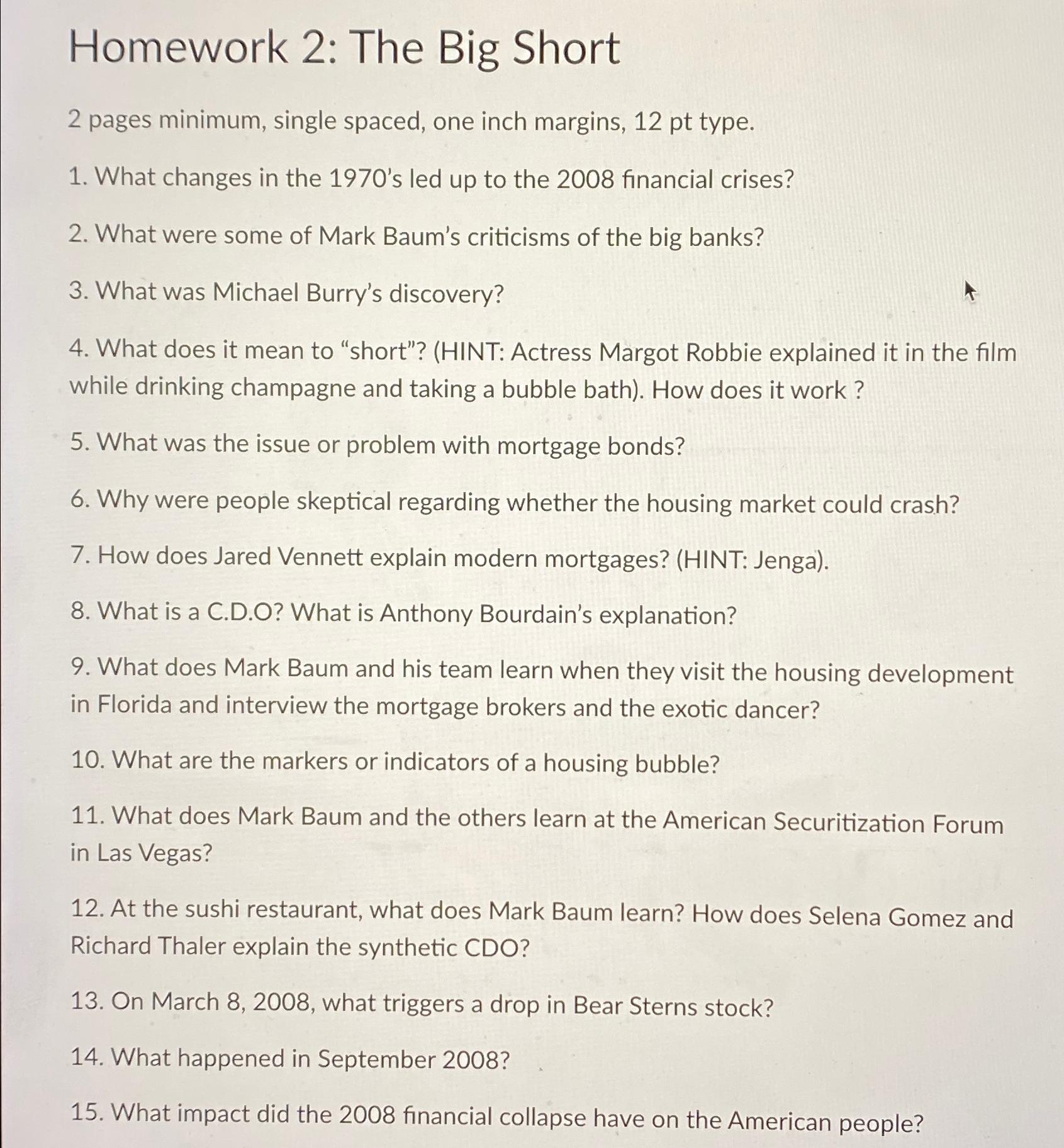 Homework 2: The Big Short

2 pages minimum, single spaced, one inch margins, 12 pt type.

1. What changes in the 1970's led up to the 2008 financial crises?

2. What were some of Mark Baum's criticisms of the big banks?

3. What was Michael Burry's discovery?

4. What does it mean to "short"? (HINT: Actress Margot Robbie explained it in the film while drinking champagne and taking a bubble bath). How does it work ?

5. What was the issue or problem with mortgage bonds?

6. Why were people skeptical regarding whether the housing market could crash?

7. How does Jared Vennett explain modern mortgages? (HINT: Jenga).

8. What is a C.D.O? What is Anthony Bourdain's explanation?

9. What does Mark Baum and his team learn when they visit the housing development in Florida and interview the mortgage brokers and the exotic dancer?

10. What are the markers or indicators of a housing bubble?

11. What does Mark Baum and the others learn at the American Securitization Forum in Las Vegas?

12. At the sushi restaurant, what does Mark Baum learn? How does Selena Gomez and Richard Thaler explain the synthetic CDO?

13. On March 8, 2008, what triggers a drop in Bear Sterns stock?

14. What happened in September 2008?

15. What impact did the 2008 financial collapse have on the American people?